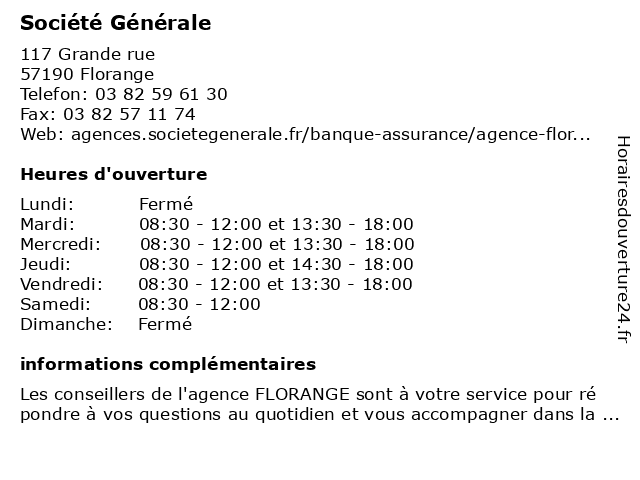 Société Générale

117 Grande rue
57190 Florange
Telefon: 03 82 59 61 30
Fax: 03 82 57 11 74
Web: agences.societegenerale.fr/banque-assurance/agence-flor...

Heures d'ouverture

Lundi: Fermé
Mardi: 08:30 - 12:00 et 13:30 - 18:00
Mercredi: 08:30 - 12:00 et 13:30 - 18:00
Jeudi: 08:30 - 12:00 et 14:30 - 18:00
Vendredi: 08:30 - 12:00 et 13:30 - 18:00
Samedi: 08:30 - 12:00
Dimanche: Fermé

informations complémentaires

Les conseillers de l'agence FLORANGE sont à votre service pour ré pondre à vos questions au quotidien et vous accompagner dans la ...

Horairesdouverture24.fr